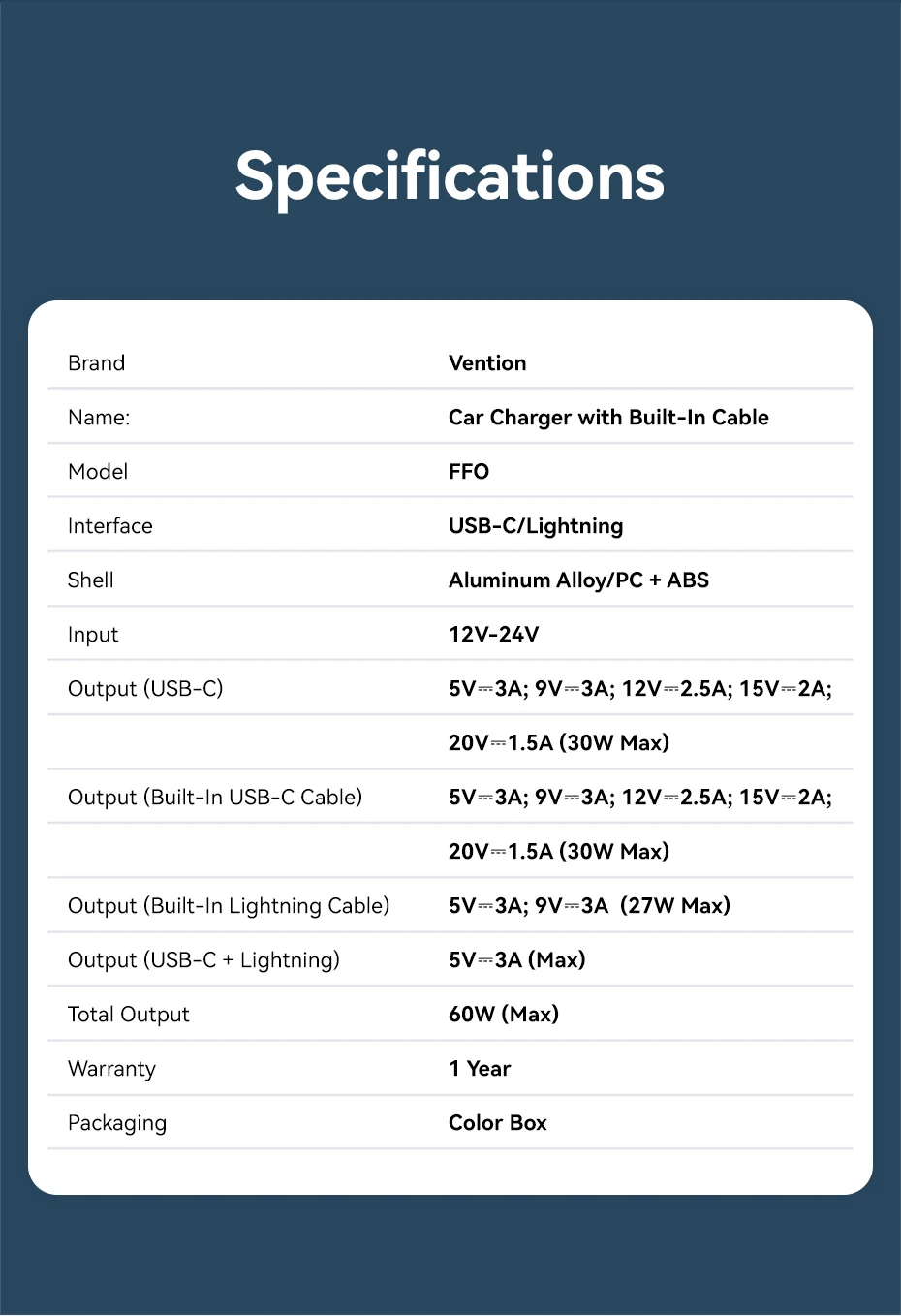 Specifications

| | |
|---|---|
| Brand | Vention |
| Name: | Car Charger with Built-In Cable |
| Model | FFO |
| Interface | USB-C/Lightning |
| Shell | Aluminum Alloy/PC + ABS |
| Input | 12V-24V |
| Output (USB-C) | 5V⎓3A; 9V⎓3A; 12V⎓2.5A; 15V⎓2A; |
| | 20V⎓1.5A (30W Max) |
| Output (Built-In USB-C Cable) | 5V⎓3A; 9V⎓3A; 12V⎓2.5A; 15V⎓2A; |
| | 20V⎓1.5A (30W Max) |
| Output (Built-In Lightning Cable) | 5V⎓3A; 9V⎓3A (27W Max) |
| Output (USB-C + Lightning) | 5V⎓3A (Max) |
| Total Output | 60W (Max) |
| Warranty | 1 Year |
| Packaging | Color Box |